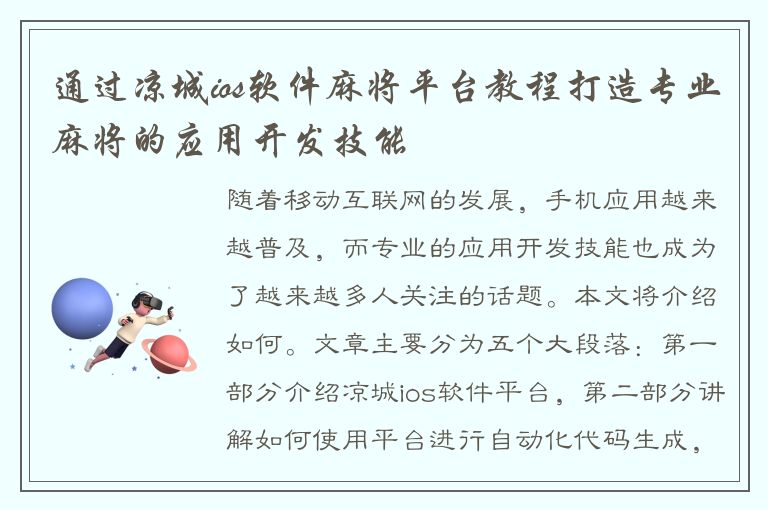 通过凉城ios软件麻将平台教程打造专业麻将的应用开发技能

随着移动互联网的发展，手机应用越来越普及，而专业的应用开发技能也成为了越来越多人关注的话题。本文将介绍如何。文章主要分为五个大段落：第一部分介绍凉城ios软件平台，第二部分讲解如何使用平台进行自动化代码生成，